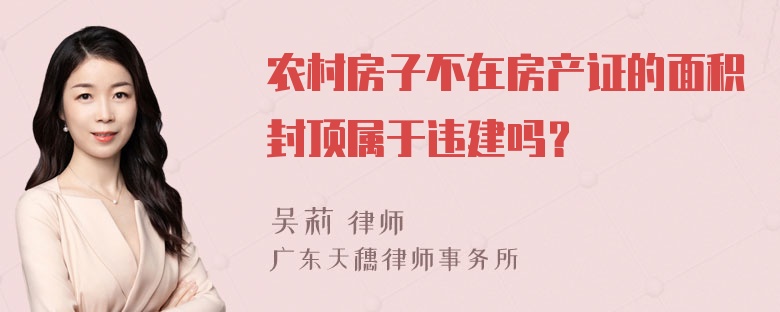 农村房子不在房产证的面积封顶属于违建吗？

吴莉 律师
广东天穗律师事务所